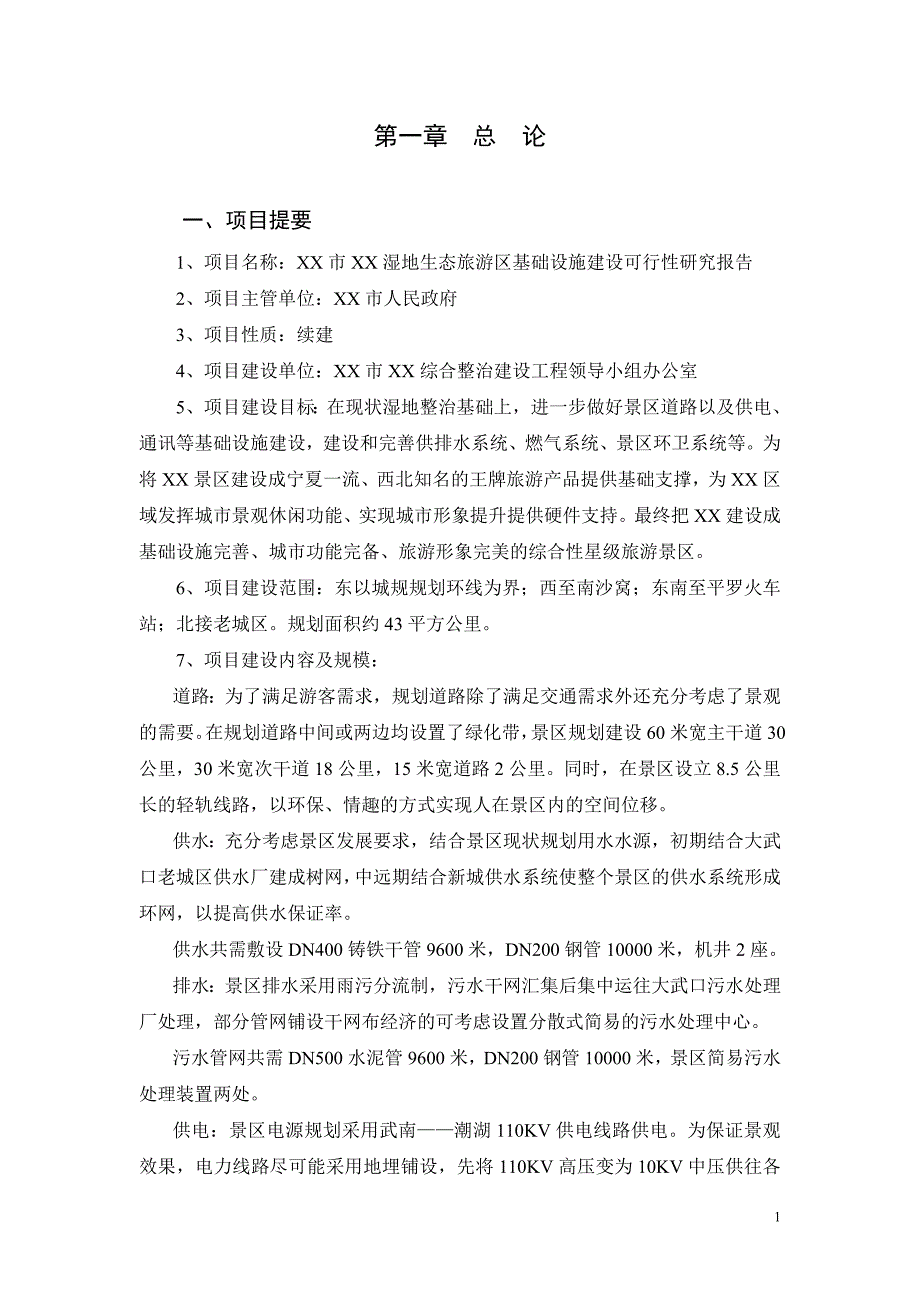 第一章 总 论

一、项目提要

1、项目名称：XX 市 XX 湿地生态旅游区基础设施建设可行性研究报告

2、项目主管单位：XX 市人民政府

3、项目性质：续建

4、项目建设单位：XX 市 XX 综合整治建设工程领导小组办公室

5、项目建设目标：在现状湿地整治基础上，进一步做好景区道路以及供电、通讯等基础设施建设，建设和完善供排水系统、燃气系统、景区环卫系统等。为将 XX 景区建设成宁夏一流、西北知名的王牌旅游产品提供基础支撑，为 XX 区域发挥城市景观休闲功能、实现城市形象提升提供硬件支持。最终把 XX 建设成基础设施完善、城市功能完备、旅游形象完美的综合性星级旅游景区。

6、项目建设范围：东以城规规划环线为界；西至南沙窝；东南至平罗火车站；北接老城区。规划面积约 43 平方公里。

7、项目建设内容及规模：

道路：为了满足游客需求，规划道路除了满足交通需求外还充分考虑了景观的需要。在规划道路中间或两边均设置了绿化带，景区规划建设 60 米宽主干道 30 公里，30 米宽次干道 18 公里，15 米宽道路 2 公里。同时，在景区设立 8.5 公里长的轻轨线路，以环保、情趣的方式实现人在景区内的空间位移。

供水：充分考虑景区发展要求，结合景区现状规划用水水源，初期结合大武口老城区供水厂建成树网，中远期结合新城供水系统使整个景区的供水系统形成环网，以提高供水保证率。

供水共需敷设 DN400 铸铁干管 9600 米，DN200 钢管 10000 米，机井 2 座。

排水：景区排水采用雨污分流制，污水干网汇集后集中运往大武口污水处理厂处理，部分管网铺设干网布经济的可考虑设置分散式简易的污水处理中心。

污水管网共需 DN500 水泥管 9600 米，DN200 钢管 10000 米，景区简易污水处理装置两处。

供电：景区电源规划采用武南——潮湖 110KV 供电线路供电。为保证景观效果，电力线路尽可能采用地埋铺设，先将 110KV 高压变为 10KV 中压供往各

1